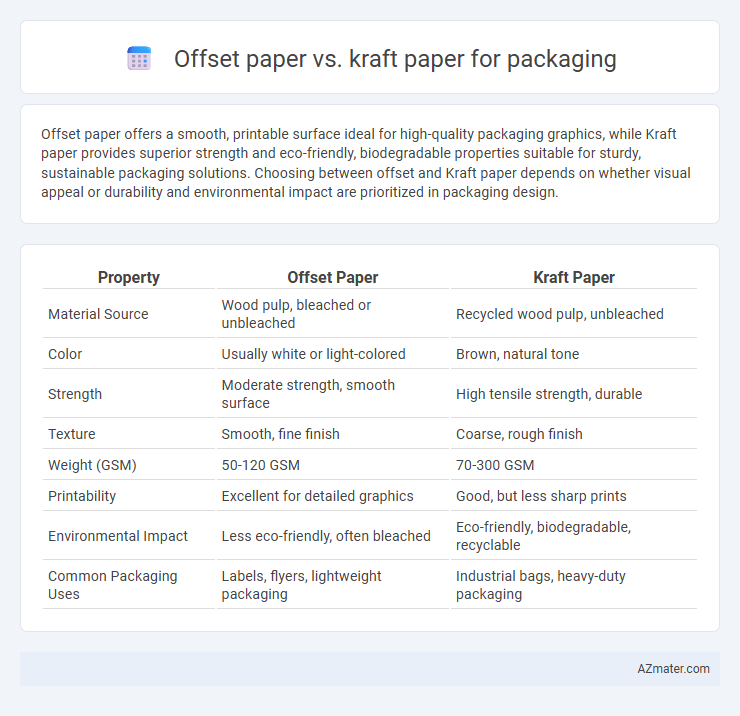 Offset paper vs. kraft paper for packaging

Offset paper offers a smooth, printable surface ideal for high-quality packaging graphics, while Kraft paper provides superior strength and eco-friendly, biodegradable properties suitable for sturdy, sustainable packaging solutions. Choosing between offset and Kraft paper depends on whether visual appeal or durability and environmental impact are prioritized in packaging design.

| Property | Offset Paper | Kraft Paper |
|---|---|---|
| Material Source | Wood pulp, bleached or unbleached | Recycled wood pulp, unbleached |
| Color | Usually white or light-colored | Brown, natural tone |
| Strength | Moderate strength, smooth surface | High tensile strength, durable |
| Texture | Smooth, fine finish | Coarse, rough finish |
| Weight (GSM) | 50-120 GSM | 70-300 GSM |
| Printability | Excellent for detailed graphics | Good, but less sharp prints |
| Environmental Impact | Less eco-friendly, often bleached | Eco-friendly, biodegradable, recyclable |
| Common Packaging Uses | Labels, flyers, lightweight packaging | Industrial bags, heavy-duty packaging |

AZmater.com